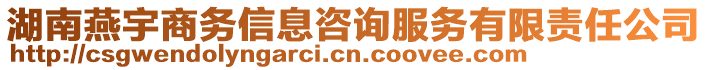 湖南燕宇商务信息咨询服务有限责任公司
http://csgwendolyngarci.cn.coovee.com